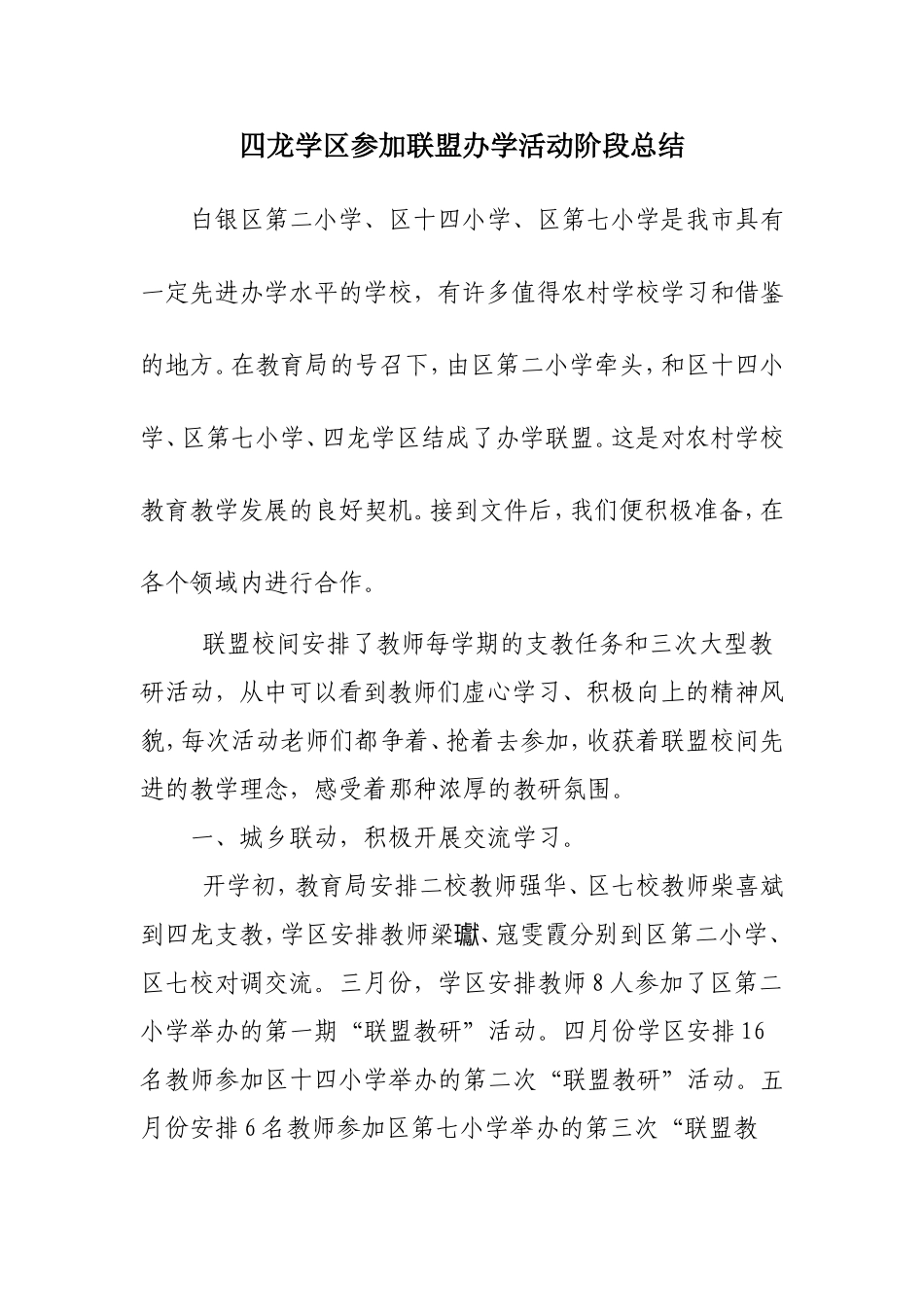 四龙学区参加联盟办学活动阶段总结

白银区第二小学、区十四小学、区第七小学是我市具有一定先进办学水平的学校，有许多值得农村学校学习和借鉴的地方。在教育局的号召下，由区第二小学牵头，和区十四小学、区第七小学、四龙学区结成了办学联盟。这是对农村学校教育教学发展的良好契机。接到文件后，我们便积极准备，在各个领域内进行合作。

联盟校间安排了教师每学期的支教任务和三次大型教研活动，从中可以看到教师们虚心学习、积极向上的精神风貌，每次活动老师们都争着、抢着去参加，收获着联盟校间先进的教学理念，感受着那种浓厚的教研氛围。

一、城乡联动，积极开展交流学习。

开学初，教育局安排二校教师强华、区七校教师柴喜斌到四龙支教，学区安排教师梁瓛、寇雯霞分别到区第二小学、区七校对调交流。三月份，学区安排教师8人参加了区第二小学举办的第一期“联盟教研”活动。四月份学区安排16名教师参加区十四小学举办的第二次“联盟教研”活动。五月份安排6名教师参加区第七小学举办的第三次“联盟教